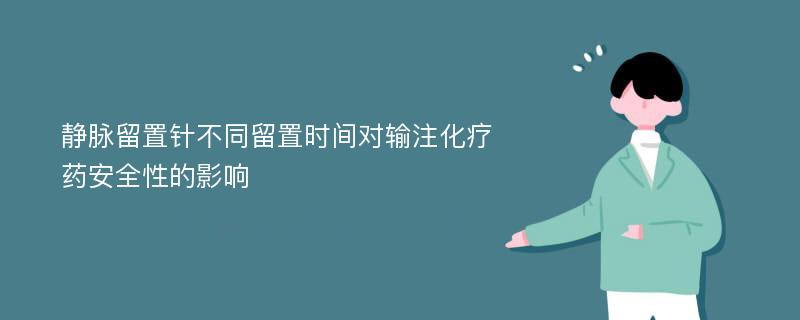 静脉留置针不同留置时间对输注化疗药安全性的影响